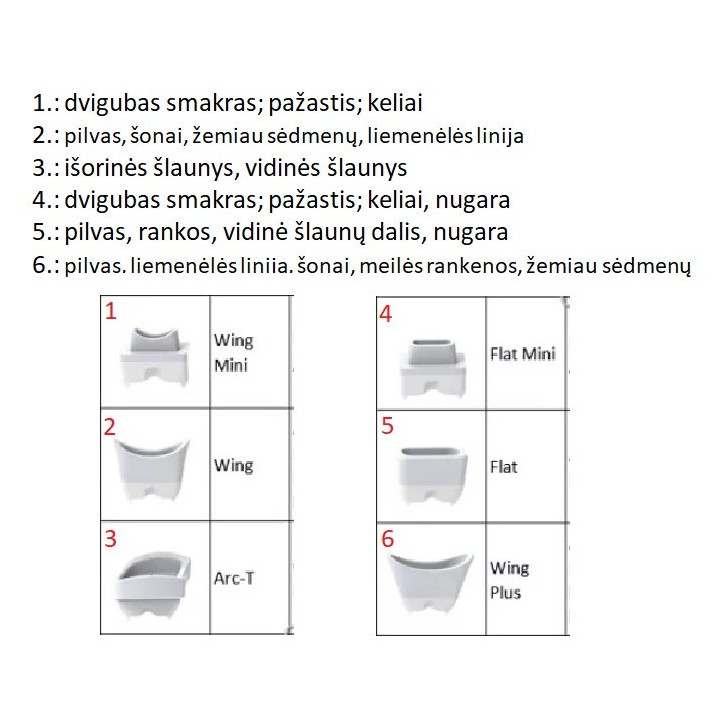 1.: dvigubas smakras; pažastis; keliai
2.: pilvas, šonai, žemiau sėdmenų, liemenėlės linija
3.: išorinės šlaunys, vidinės šlaunys
4.: dvigubas smakras; pažastis; keliai, nugara
5.: pilvas, rankos, vidinė šlaunų dalis, nugara
6.: pilvas. liemenėlės liniia. šonai, meilės rankenos, žemiau sėdmenų

| 1 | Wing Mini |
|---|---|
| 2 | Wing |
| 3 | Arc-T |

| 4 | Flat Mini |
|---|---|
| 5 | Flat |
| 6 | Wing Plus |